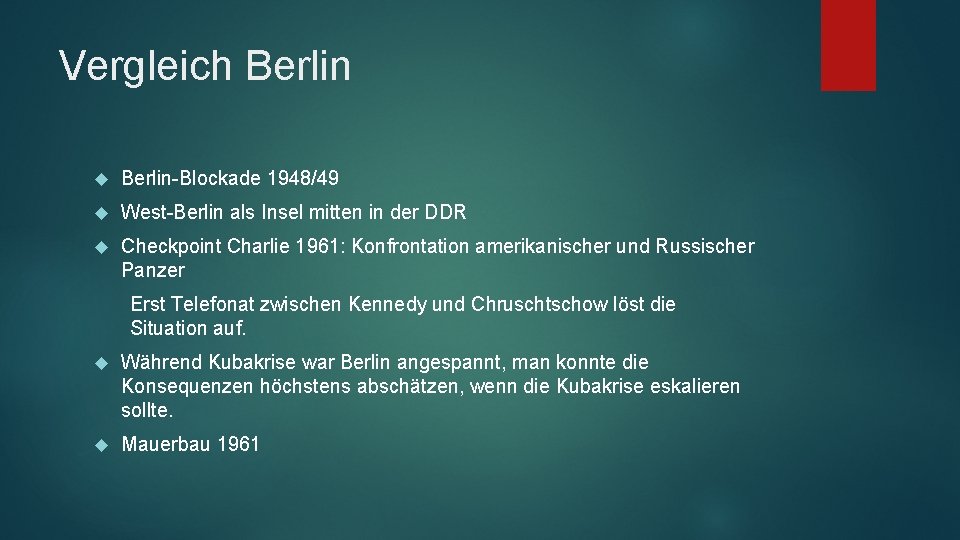 Vergleich Berlin

Berlin-Blockade 1948/49

West-Berlin als Insel mitten in der DDR

Checkpoint Charlie 1961: Konfrontation amerikanischer und Russischer Panzer

Erst Telefonat zwischen Kennedy und Chruschtschow löst die Situation auf.

Während Kubakrise war Berlin angespannt, man konnte die Konsequenzen höchstens abschätzen, wenn die Kubakrise eskalieren sollte.

Mauerbau 1961